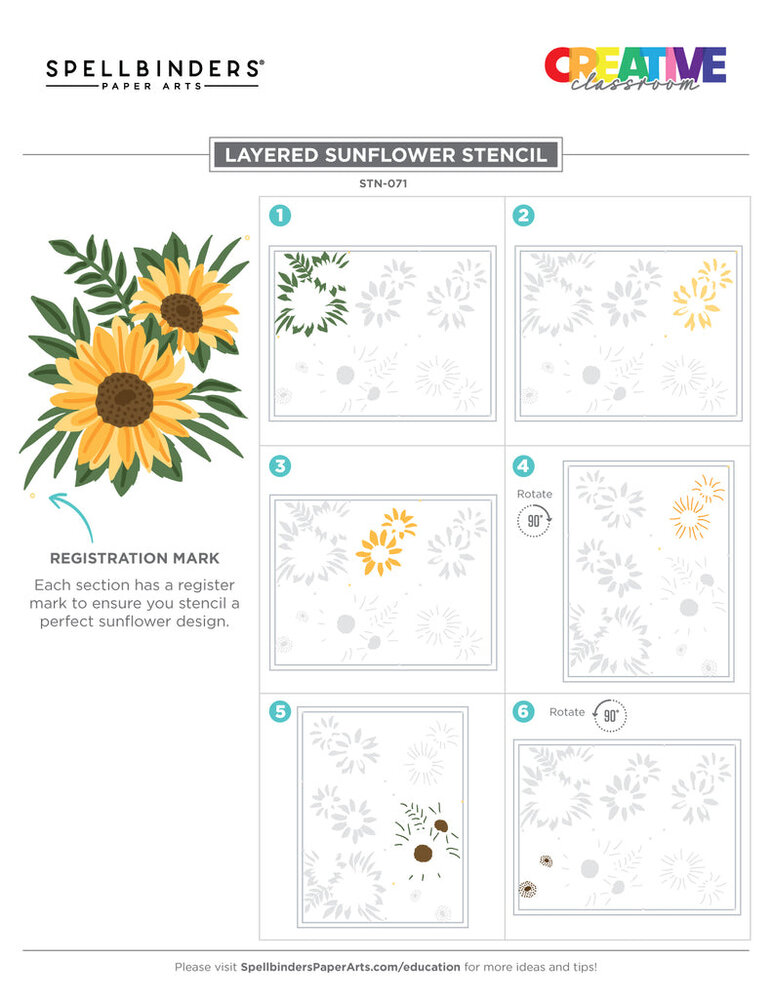 SPELLBINDERS®
PAPER ARTS

CREATIVE
classroom

LAYERED SUNFLOWER STENCIL

STN-071

REGISTRATION MARK

Each section has a register mark to ensure you stencil a perfect sunflower design.

1

2

3

4

Rotate

90°

5

6

Rotate

90°

Please visit SpellbindersPaperArts.com/education for more ideas and tips!